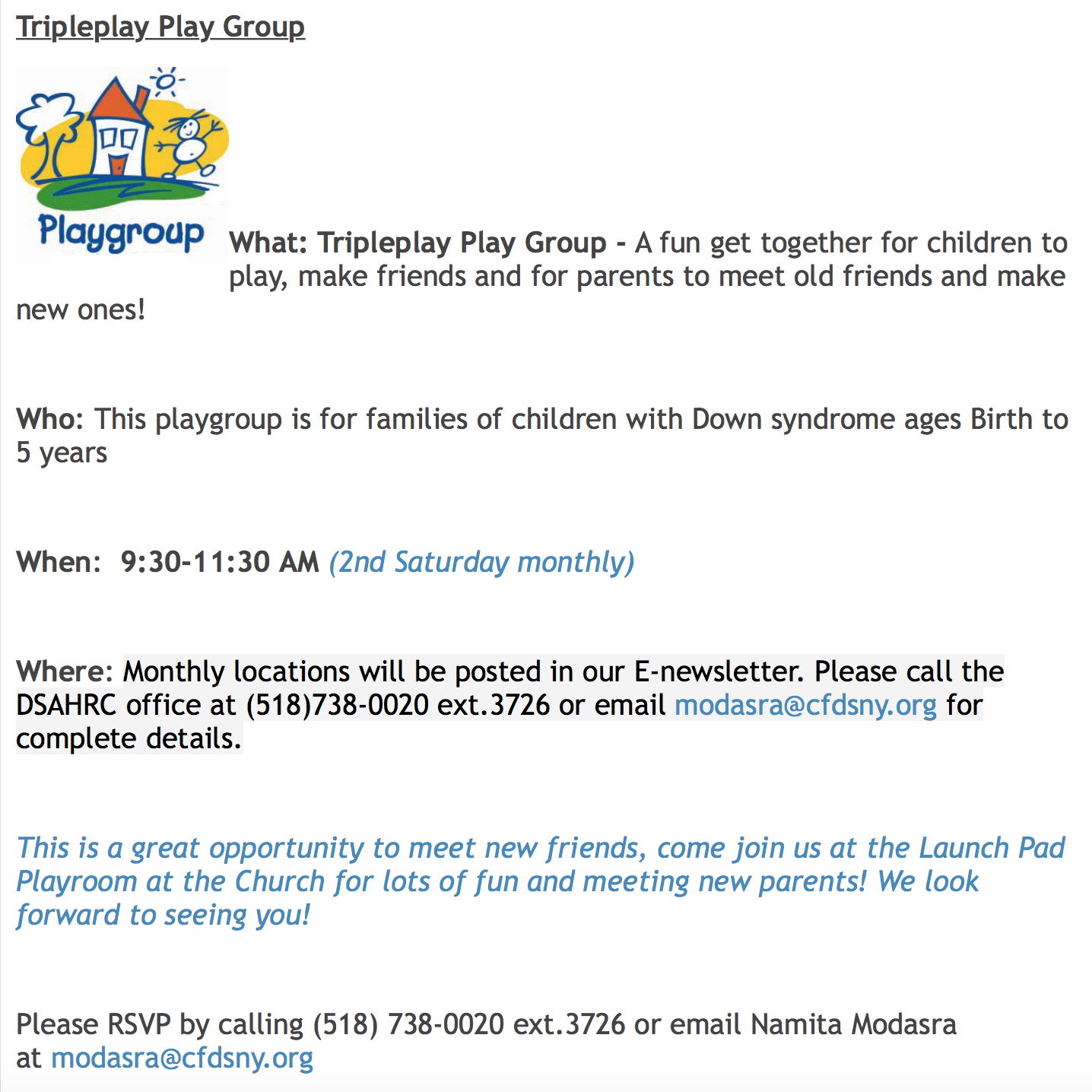 Tripleplay Play Group

Playgroup

What: Tripleplay Play Group - A fun get together for children to play, make friends and for parents to meet old friends and make new ones!

Who: This playgroup is for families of children with Down syndrome ages Birth to 5 years

When: 9:30-11:30 AM (2nd Saturday monthly)

Where: Monthly locations will be posted in our E-newsletter. Please call the DSAHRC office at (518)738-0020 ext.3726 or email modasra@cfdsny.org for complete details.

This is a great opportunity to meet new friends, come join us at the Launch Pad Playroom at the Church for lots of fun and meeting new parents! We look forward to seeing you!

Please RSVP by calling (518) 738-0020 ext.3726 or email Namita Modasra at modasra@cfdsny.org